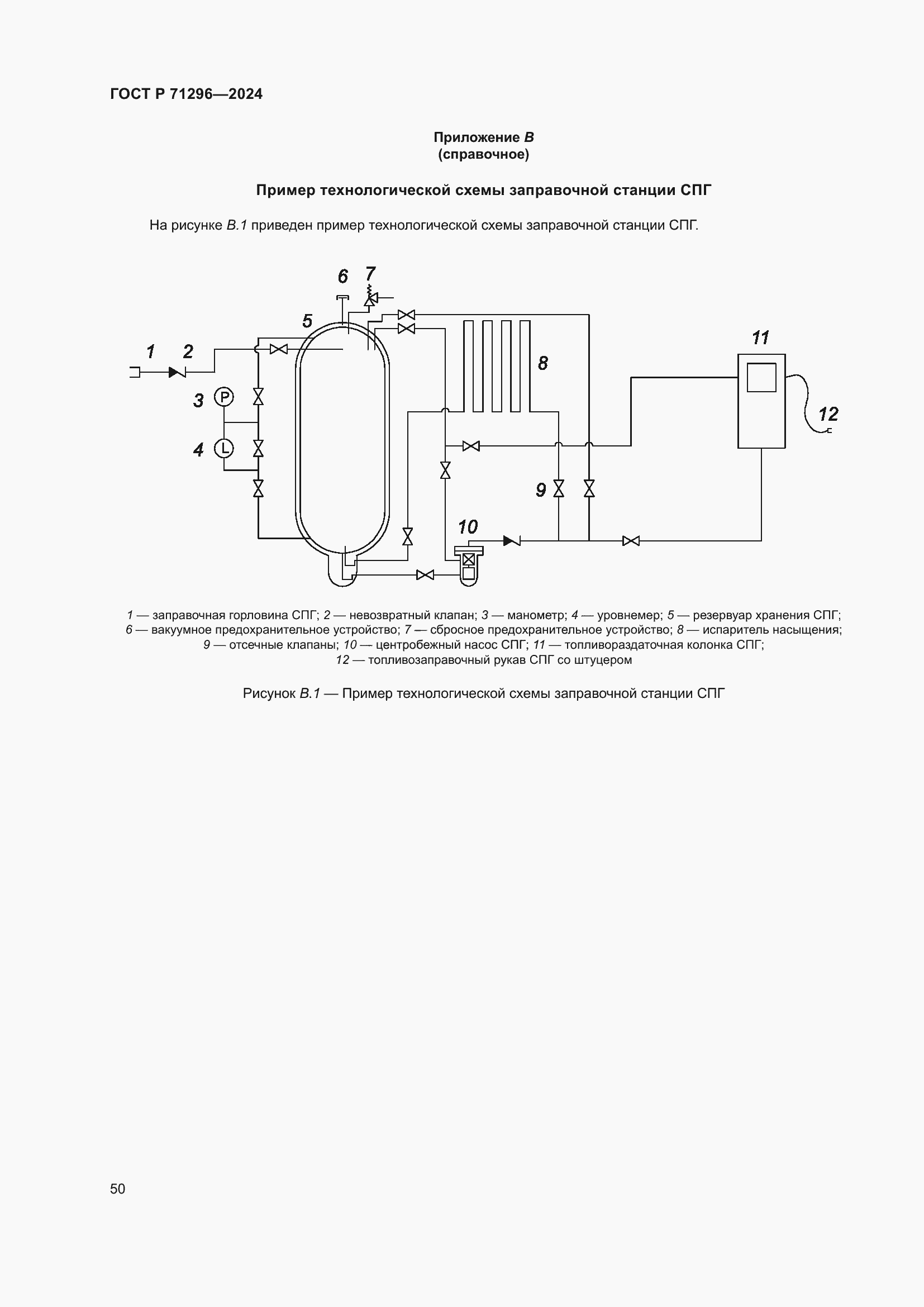 ГОСТ Р 71296—2024

Приложение В
(справочное)

Пример технологической схемы заправочной станции СПГ

На рисунке В.1 приведен пример технологической схемы заправочной станции СПГ.

6 7 5 1 2 3 P 4 L 8 11 12 9 10

1 — заправочная горловина СПГ; 2 — невозвратный клапан; 3 — манометр; 4 — уровнемер; 5 — резервуар хранения СПГ; 6 — вакуумное предохранительное устройство; 7 — сбросное предохранительное устройство; 8 — испаритель насыщения; 9 — отсечные клапаны; 10 — центробежный насос СПГ; 11 — топливораздаточная колонка СПГ; 12 — топливозаправочный рукав СПГ со штуцером

Рисунок В.1 — Пример технологической схемы заправочной станции СПГ

50